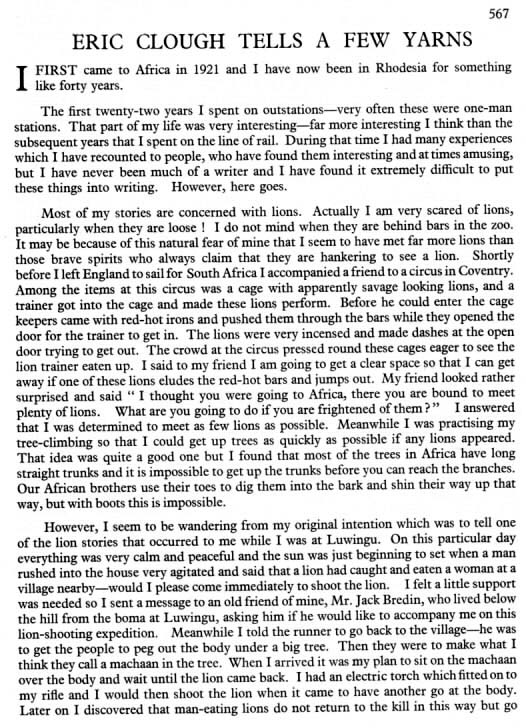 567

ERIC CLOUGH TELLS A FEW YARNS

I FIRST came to Africa in 1921 and I have now been in Rhodesia for something like forty years.

The first twenty-two years I spent on outstations—very often these were one-man stations. That part of my life was very interesting—far more interesting I think than the subsequent years that I spent on the line of rail. During that time I had many experiences which I have recounted to people, who have found them interesting and at times amusing, but I have never been much of a writer and I have found it extremely difficult to put these things into writing. However, here goes.

Most of my stories are concerned with lions. Actually I am very scared of lions, particularly when they are loose ! I do not mind when they are behind bars in the zoo. It may be because of this natural fear of mine that I seem to have met far more lions than those brave spirits who always claim that they are hankering to see a lion. Shortly before I left England to sail for South Africa I accompanied a friend to a circus in Coventry. Among the items at this circus was a cage with apparently savage looking lions, and a trainer got into the cage and made these lions perform. Before he could enter the cage keepers came with red-hot irons and pushed them through the bars while they opened the door for the trainer to get in. The lions were very incensed and made dashes at the open door trying to get out. The crowd at the circus pressed round these cages eager to see the lion trainer eaten up. I said to my friend I am going to get a clear space so that I can get away if one of these lions eludes the red-hot bars and jumps out. My friend looked rather surprised and said " I thought you were going to Africa, there you are bound to meet plenty of lions. What are you going to do if you are frightened of them ? " I answered that I was determined to meet as few lions as possible. Meanwhile I was practising my tree-climbing so that I could get up trees as quickly as possible if any lions appeared. That idea was quite a good one but I found that most of the trees in Africa have long straight trunks and it is impossible to get up the trunks before you can reach the branches. Our African brothers use their toes to dig them into the bark and shin their way up that way, but with boots this is impossible.

However, I seem to be wandering from my original intention which was to tell one of the lion stories that occurred to me while I was at Luwingu. On this particular day everything was very calm and peaceful and the sun was just beginning to set when a man rushed into the house very agitated and said that a lion had caught and eaten a woman at a village nearby—would I please come immediately to shoot the lion. I felt a little support was needed so I sent a message to an old friend of mine, Mr. Jack Bredin, who lived below the hill from the boma at Luwingu, asking him if he would like to accompany me on this lion-shooting expedition. Meanwhile I told the runner to go back to the village—he was to get the people to peg out the body under a big tree. Then they were to make what I think they call a machaan in the tree. When I arrived it was my plan to sit on the machaan over the body and wait until the lion came back. I had an electric torch which fitted on to my rifle and I would then shoot the lion when it came to have another go at the body. Later on I discovered that man-eating lions do not return to the kill in this way but go